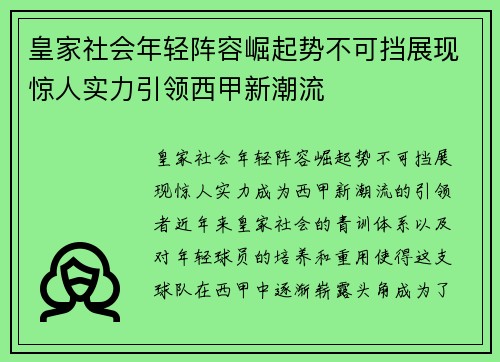 皇家社会年轻阵容崛起势不可挡展现惊人实力引领西甲新潮流

皇家社会年轻阵容崛起势不可挡展现惊人实力成为西甲新潮流的引领者近年来皇家社会的青训体系以及对年轻球员的培养和重用使得这支球队在西甲中逐渐崭露头角成为了